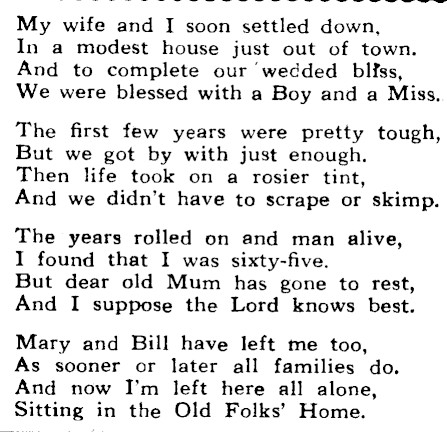 My wife and I soon settled down,
In a modest house just out of town.
And to complete our wedded bliss,
We were blessed with a Boy and a Miss.

The first few years were pretty tough,
But we got by with just enough.
Then life took on a rosier tint,
And we didn't have to scrape or skimp.

The years rolled on and man alive,
I found that I was sixty-five.
But dear old Mum has gone to rest,
And I suppose the Lord knows best.

Mary and Bill have left me too,
As sooner or later all families do.
And now I'm left here all alone,
Sitting in the Old Folks' Home.